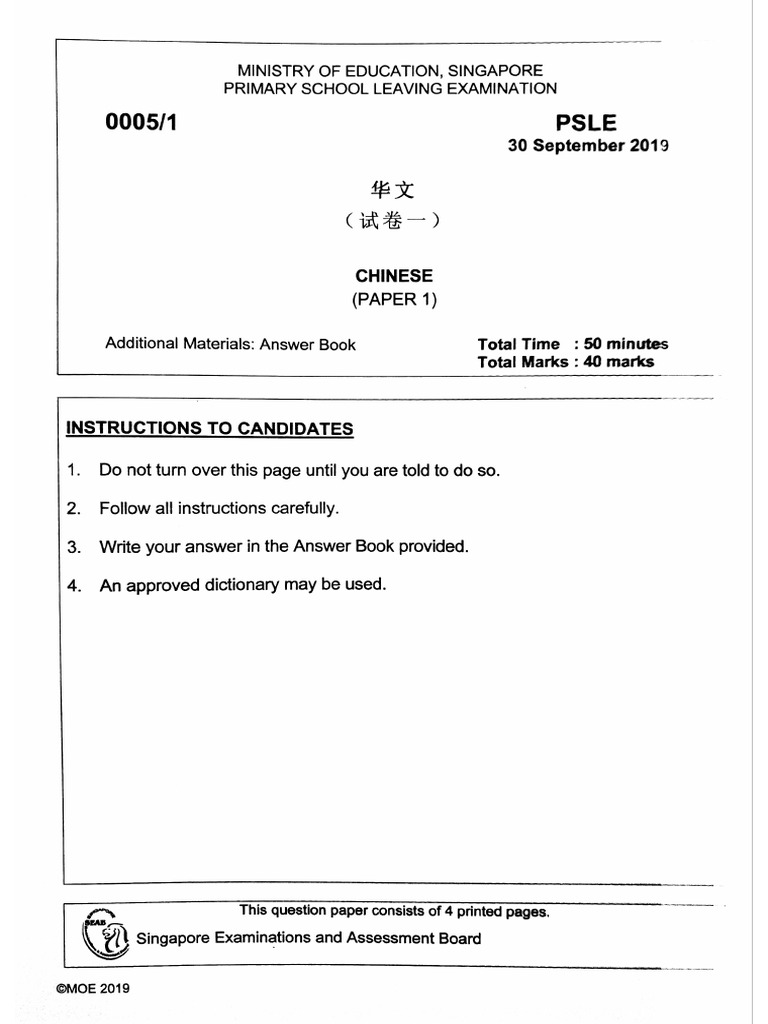 MINISTRY OF EDUCATION, SINGAPORE
PRIMARY SCHOOL LEAVING EXAMINATION

0005/1

PSLE
30 September 2019

华文
（试卷一）

CHINESE
(PAPER 1)

Additional Materials: Answer Book

Total Time : 50 minutes
Total Marks : 40 marks

INSTRUCTIONS TO CANDIDATES

1. Do not turn over this page until you are told to do so.

2. Follow all instructions carefully.

3. Write your answer in the Answer Book provided.

4. An approved dictionary may be used.

This question paper consists of 4 printed pages.

SEAB

Singapore Examinations and Assessment Board

©MOE 2019